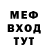 МЕФ
ВХОД
ТУТ